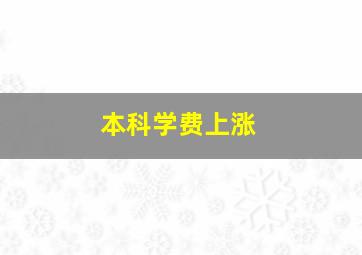 本科学费上涨